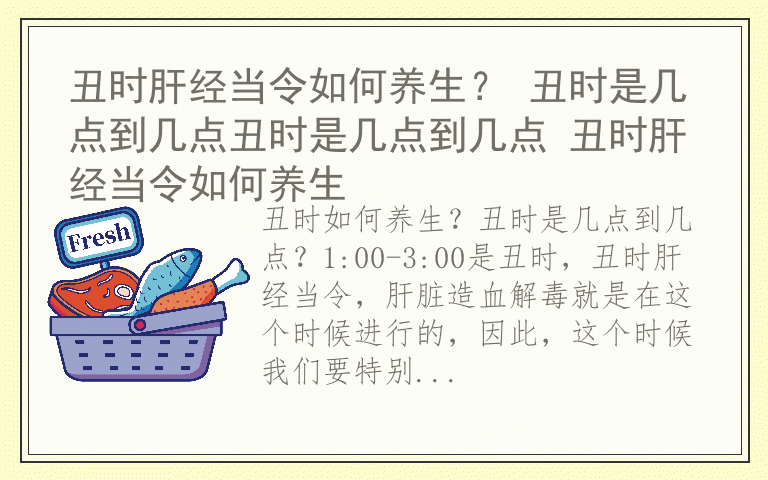 丑时肝经当令如何养生？ 丑时是几点到几点丑时是几点到几点 丑时肝经当令如何养生

Fresh

丑时如何养生？丑时是几点到几点？1:00-3:00是丑时，丑时肝经当令，肝脏造血解毒就是在这个时候进行的，因此，这个时候我们要特别...